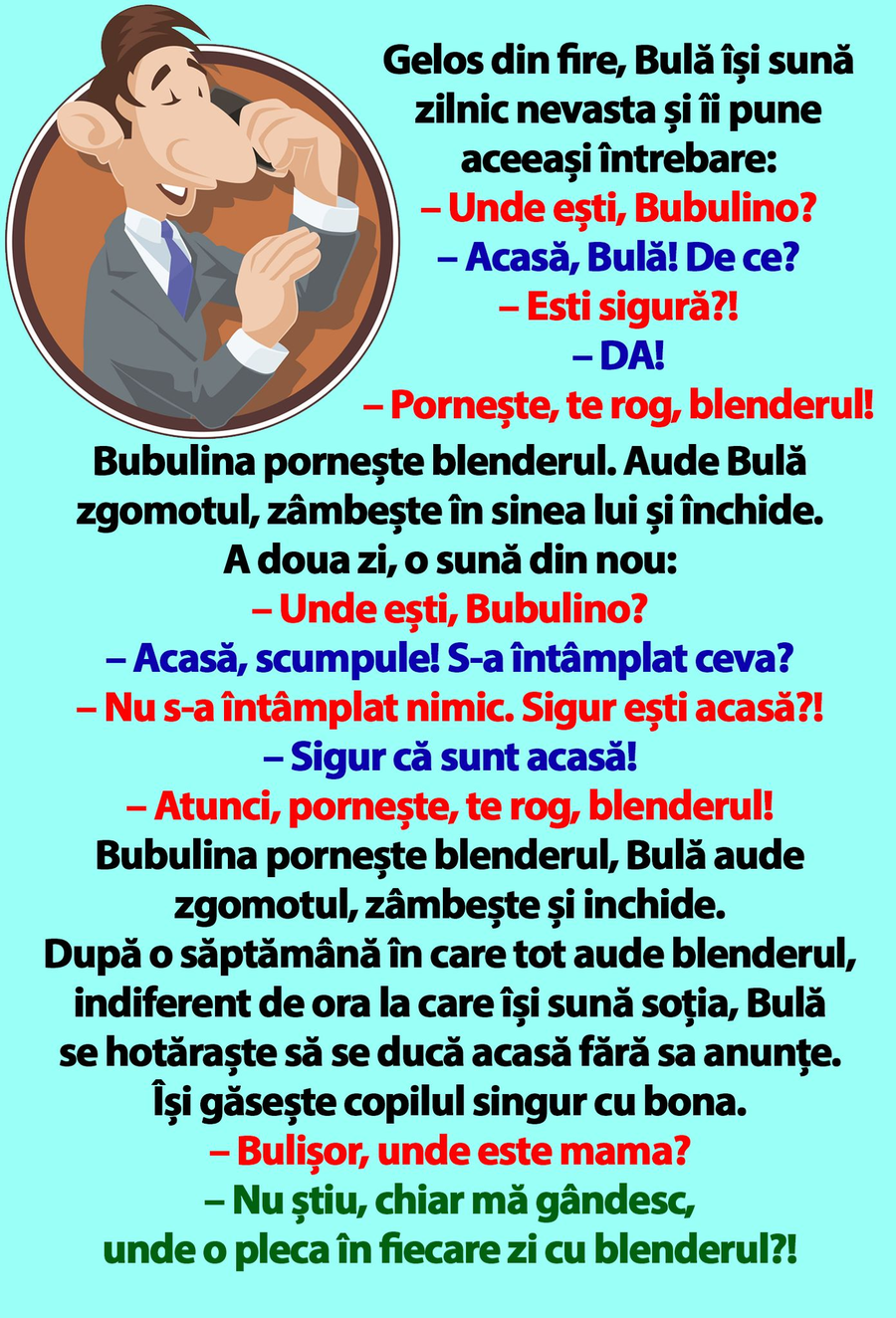 Gelos din fire, Bulă își sună zilnic nevasta și îi pune aceeași întrebare:

– Unde ești, Bubulino?

– Acasă, Bulă! De ce?

– Esti sigură?!

– DA!

– Pornește, te rog, blenderul!

Bubulina pornește blenderul. Aude Bulă zgomotul, zâmbește în sinea lui și închide.

A doua zi, o sună din nou:

– Unde ești, Bubulino?

– Acasă, scumpule! S-a întâmplat ceva?

– Nu s-a întâmplat nimic. Sigur ești acasă?!

– Sigur că sunt acasă!

– Atunci, pornește, te rog, blenderul!

Bubulina pornește blenderul, Bulă aude zgomotul, zâmbește și inchide.

După o săptămână în care tot aude blenderul, indiferent de ora la care își sună soția, Bulă se hotăraște să se ducă acasă fără sa anunțe.

Își găsește copilul singur cu bona.

– Bulișor, unde este mama?

– Nu știu, chiar mă gândesc, unde o pleca în fiecare zi cu blenderul?!